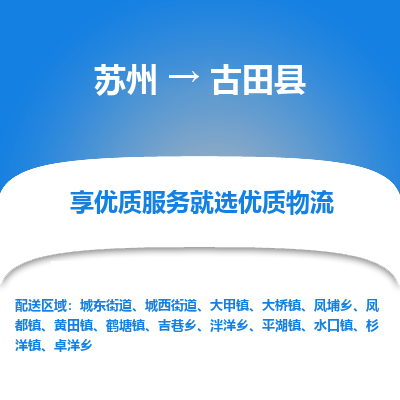 苏州 → 古田县

享优质服务就选优质物流

配送区域：城东街道、城西街道、大甲镇、大桥镇、凤埔乡、凤都镇、黄田镇、鹤塘镇、吉巷乡、泮洋乡、平湖镇、水口镇、杉洋镇、卓洋乡